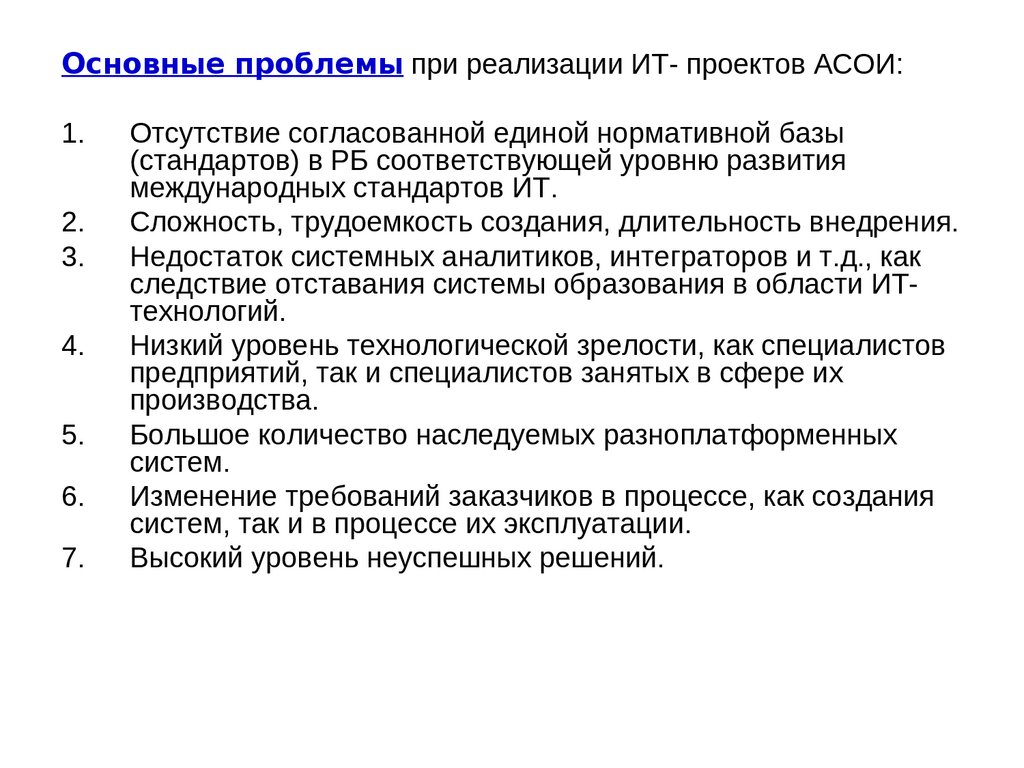 Основные проблемы при реализации ИТ- проектов АСОИ:

1. Отсутствие согласованной единой нормативной базы (стандартов) в РБ соответствующей уровню развития международных стандартов ИТ.
2. Сложность, трудоемкость создания, длительность внедрения.
3. Недостаток системных аналитиков, интеграторов и т.д., как следствие отставания системы образования в области ИТ-технологий.
4. Низкий уровень технологической зрелости, как специалистов предприятий, так и специалистов занятых в сфере их производства.
5. Большое количество наследуемых разноплатформенных систем.
6. Изменение требований заказчиков в процессе, как создания систем, так и в процессе их эксплуатации.
7. Высокий уровень неуспешных решений.